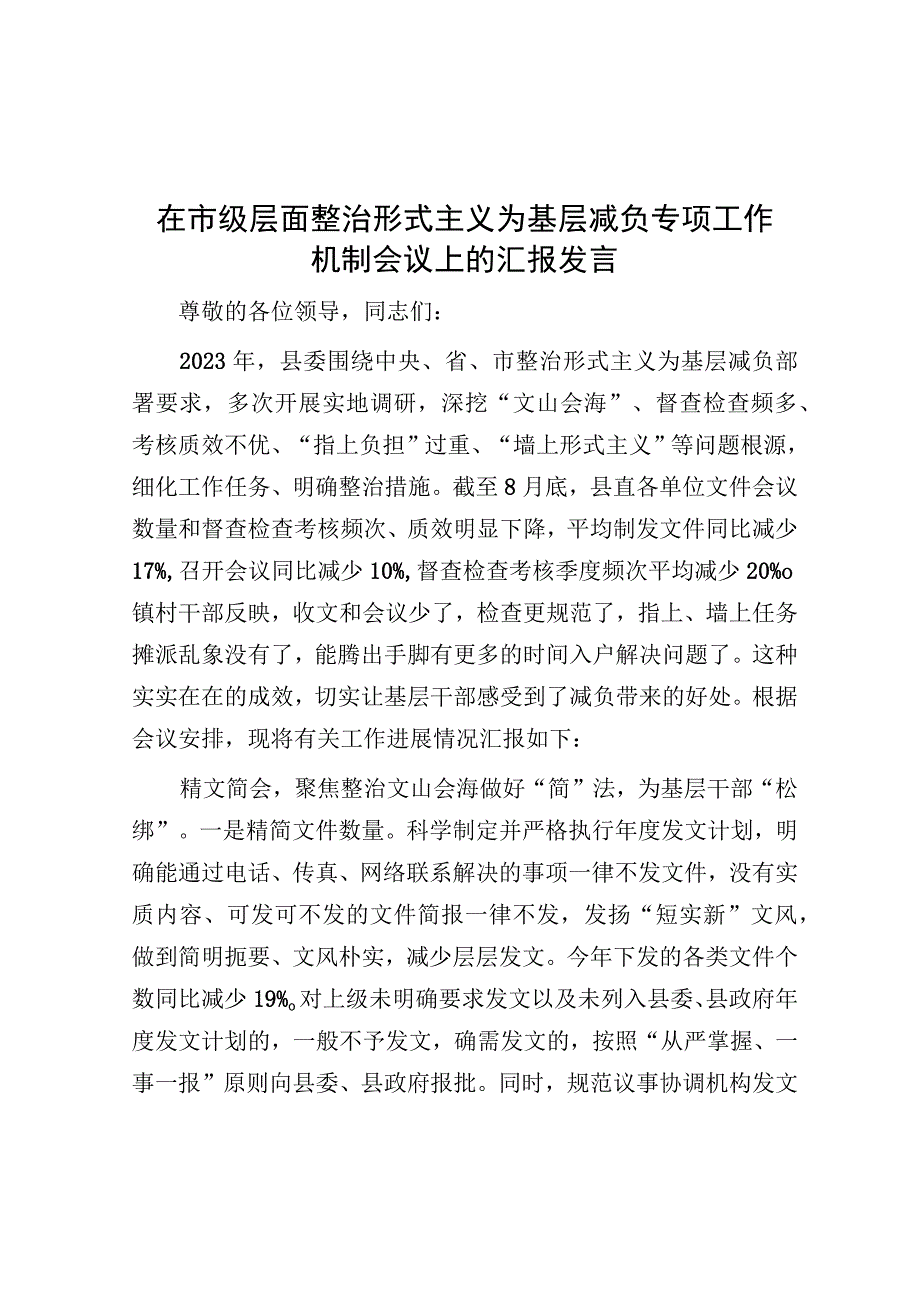 在市级层面整治形式主义为基层减负专项工作机制会议上的汇报发言

尊敬的各位领导，同志们：

2023年，县委围绕中央、省、市整治形式主义为基层减负部署要求，多次开展实地调研，深挖“文山会海”、督查检查频多、考核质效不优、“指上负担”过重、“墙上形式主义”等问题根源，细化工作任务、明确整治措施。截至8月底，县直各单位文件会议数量和督查检查考核频次、质效明显下降，平均制发文件同比减少17%，召开会议同比减少10%，督查检查考核季度频次平均减少20%o镇村干部反映，收文和会议少了，检查更规范了，指上、墙上任务摊派乱象没有了，能腾出手脚有更多的时间入户解决问题了。这种实实在在的成效，切实让基层干部感受到了减负带来的好处。根据会议安排，现将有关工作进展情况汇报如下：

精文简会，聚焦整治文山会海做好“简”法，为基层干部“松绑”。一是精简文件数量。科学制定并严格执行年度发文计划，明确能通过电话、传真、网络联系解决的事项一律不发文件，没有实质内容、可发可不发的文件简报一律不发，发扬“短实新”文风，做到简明扼要、文风朴实，减少层层发文。今年下发的各类文件个数同比减少19%。对上级未明确要求发文以及未列入县委、县政府年度发文计划的，一般不予发文，确需发文的，按照“从严掌握、一事一报”原则向县委、县政府报批。同时，规范议事协调机构发文